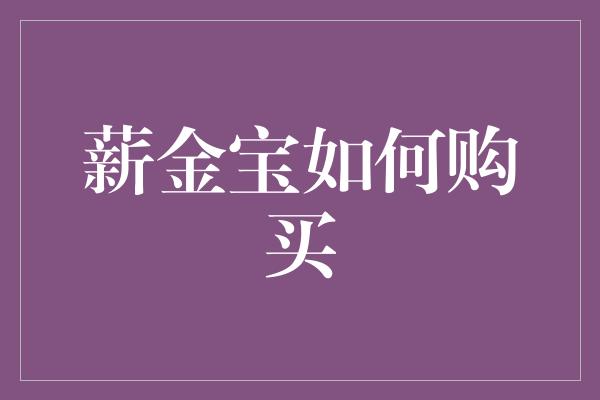 薪金宝如何购买